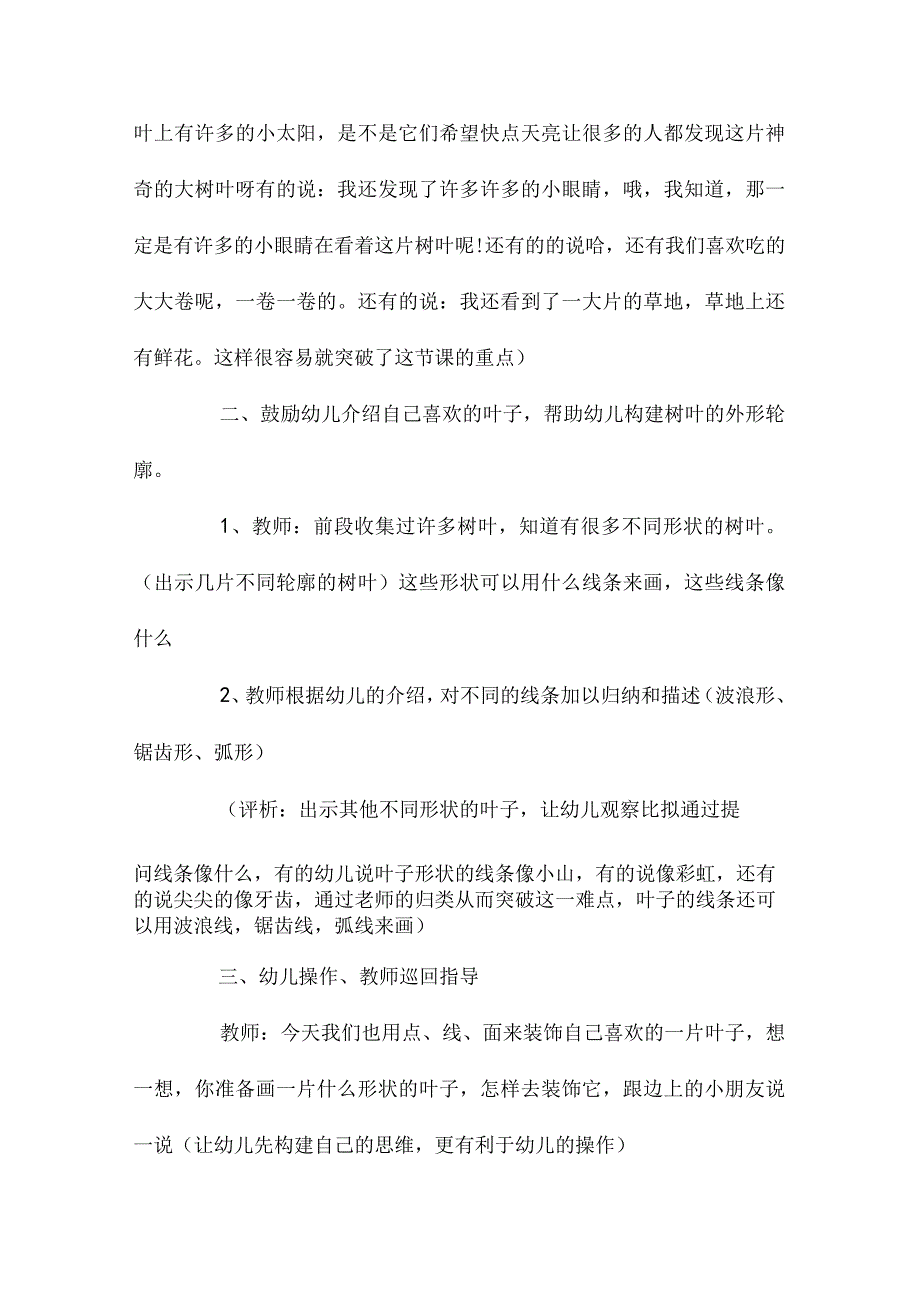 叶上有许多的小太阳，是不是它们希望快点天亮让很多的人都发现这片神奇的大树叶呀有的说：我还发现了许多许多的小眼睛，哦，我知道，那一定是有许多的小眼睛在看着这片树叶呢!还有的的说哈，还有我们喜欢吃的大大卷呢，一卷一卷的。还有的说：我还看到了一大片的草地，草地上还有鲜花。这样很容易就突破了这节课的重点）

二、鼓励幼儿介绍自己喜欢的叶子，帮助幼儿构建树叶的外形轮廓。

1、教师：前段收集过许多树叶，知道有很多不同形状的树叶。（出示几片不同轮廓的树叶）这些形状可以用什么线条来画，这些线条像什么

2、教师根据幼儿的介绍，对不同的线条加以归纳和描述（波浪形、锯齿形、弧形）

（评析：出示其他不同形状的叶子，让幼儿观察比拟通过提

问线条像什么，有的幼儿说叶子形状的线条像小山，有的说像彩虹，还有的说尖尖的像牙齿，通过老师的归类从而突破这一难点，叶子的线条还可以用波浪线，锯齿线，弧线来画）

三、幼儿操作、教师巡回指导

教师：今天我们也用点、线、面来装饰自己喜欢的一片叶子，想一想，你准备画一片什么形状的叶子，怎样去装饰它，跟边上的小朋友说一说（让幼儿先构建自己的思维，更有利于幼儿的操作）